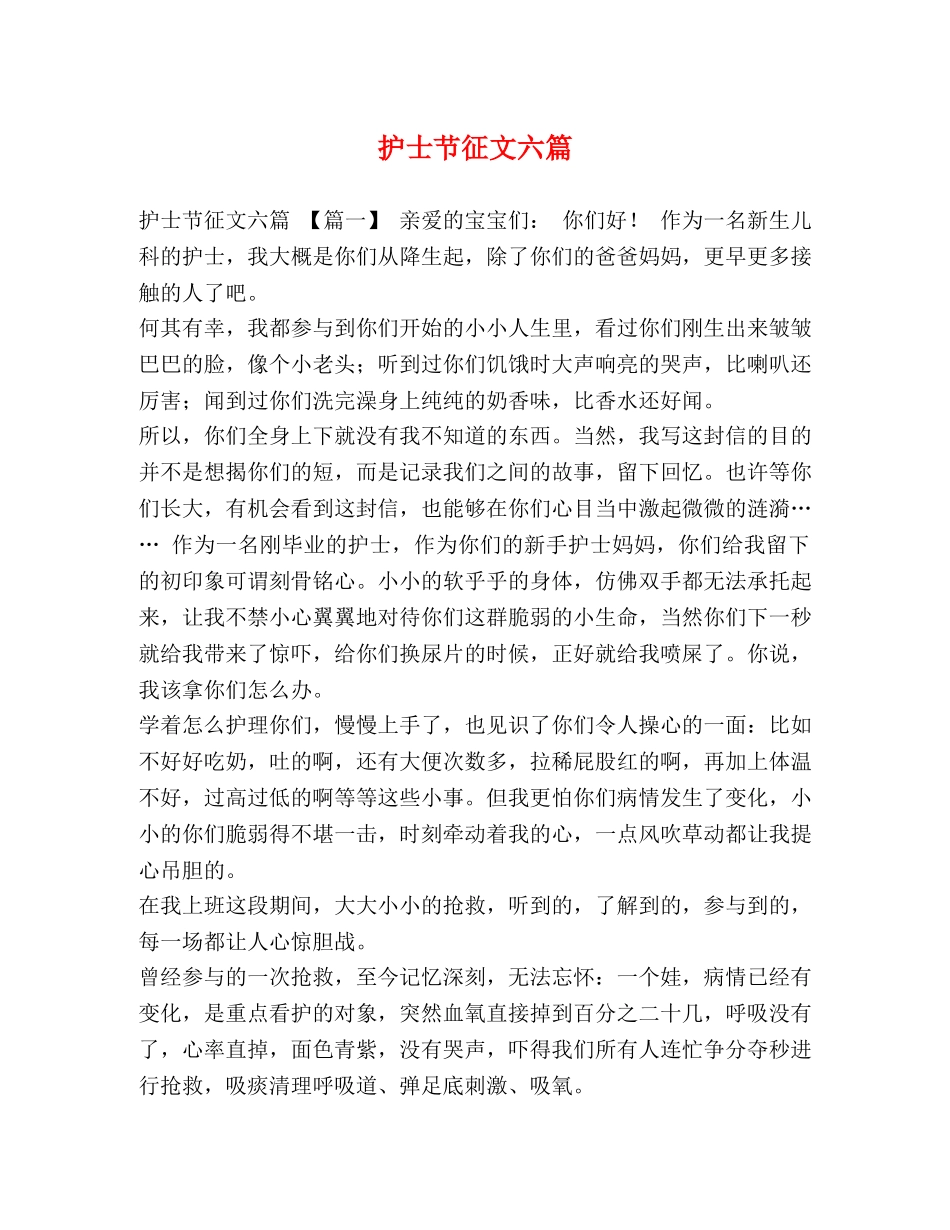 护士节征文六篇

护士节征文六篇 【篇一】 亲爱的宝宝们： 你们好！ 作为一名新生儿科的护士，我大概是你们从降生起，除了你们的爸爸妈妈，更早更多接触的人了吧。
何其有幸，我都参与到你们开始的小小人生里，看过你们刚生出来皱皱巴巴的脸，像个小老头；听到过你们饥饿时大声响亮的哭声，比喇叭还厉害；闻到过你们洗完澡身上纯纯的奶香味，比香水还好闻。
所以，你们全身上下就没有我不知道的东西。当然，我写这封信的目的并不是想揭你们的短，而是记录我们之间的故事，留下回忆。也许等你们长大，有机会看到这封信，也能够在你们心目当中激起微微的涟漪…… 作为一名刚毕业的护士，作为你们的新手护士妈妈，你们给我留下的初印象可谓刻骨铭心。小小的软乎乎的身体，仿佛双手都无法承托起来，让我不禁小心翼翼地对待你们这群脆弱的小生命，当然你们下一秒就给我带来了惊吓，给你们换尿片的时候，正好就给我喷屎了。你说，我该拿你们怎么办。
学着怎么护理你们，慢慢上手了，也见识了你们令人操心的一面：比如不好好吃奶，吐的啊，还有大便次数多，拉稀屁股红的啊，再加上体温不好，过高过低的啊等等这些小事。但我更怕你们病情发生了变化，小小的你们脆弱得不堪一击，时刻牵动着我的心，一点风吹草动都让我提心吊胆的。
在我上班这段期间，大大小小的抢救，听到的，了解到的，参与到的，每一场都让人心惊胆战。
曾经参与的一次抢救，至今记忆深刻，无法忘怀：一个娃，病情已经有变化，是重点看护的对象，突然血氧直接掉到百分之二十几，呼吸没有了，心率直掉，面色青紫，没有哭声，吓得我们所有人连忙争分夺秒进行抢救，吸痰清理呼吸道、弹足底刺激、吸氧。